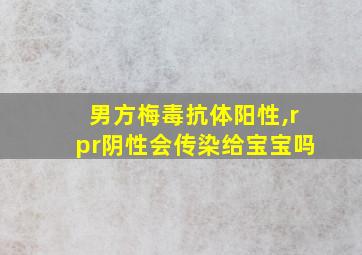 男方梅毒抗体阳性,rpr阴性会传染给宝宝吗